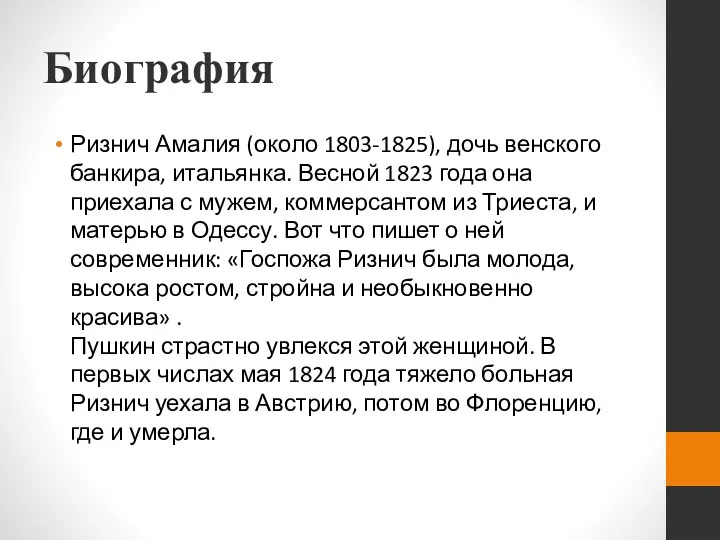 Биография

• Ризнич Амалия (около 1803-1825), дочь венского банкира, итальянка. Весной 1823 года она приехала с мужем, коммерсантом из Триеста, и матерью в Одессу. Вот что пишет о ней современник: «Госпожа Ризнич была молода, высока ростом, стройна и необыкновенно красива» .
Пушкин страстно увлекся этой женщиной. В первых числах мая 1824 года тяжело больная Ризнич уехала в Австрию, потом во Флоренцию, где и умерла.